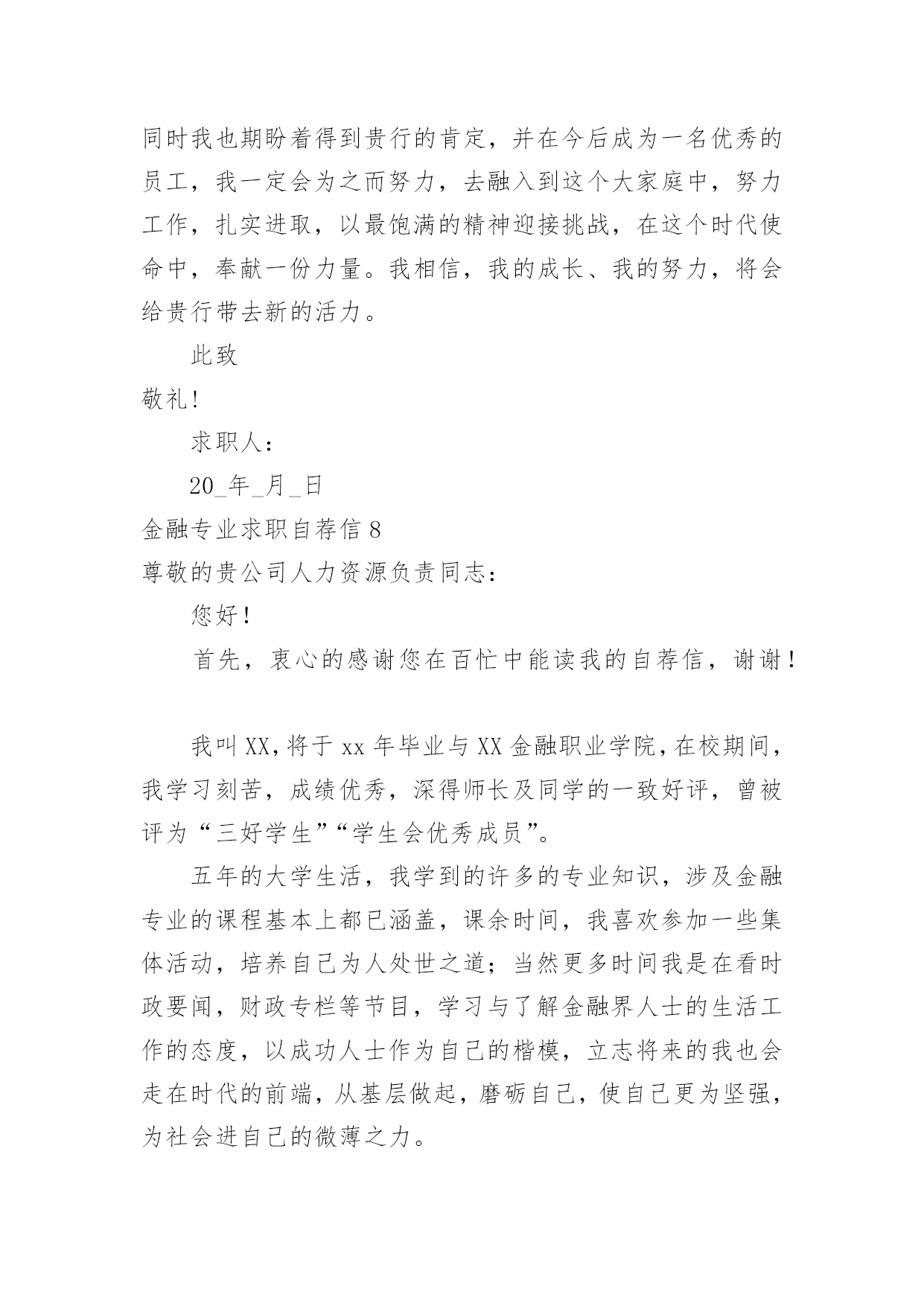 同时我也期盼着得到贵行的肯定，并在今后成为一名优秀的员工，我一定会为之而努力，去融入到这个大家庭中，努力工作，扎实进取，以最饱满的精神迎接挑战，在这个时代使命中，奉献一份力量。我相信，我的成长、我的努力，将会给贵行带去新的活力。

此致

敬礼!

求职人：

20_年_月_日

金融专业求职自荐信 8

尊敬的贵公司人力资源负责同志：

您好！

首先，衷心的感谢您在百忙中能读我的自荐信，谢谢！

我叫 XX，将于 xx 年毕业与 XX 金融职业学院，在校期间，我学习刻苦，成绩优秀，深得师长及同学的一致好评，曾被评为“三好学生”“学生会优秀成员”。

五年的大学生活，我学到的许多的专业知识，涉及金融专业的课程基本上都已涵盖，课余时间，我喜欢参加一些集体活动，培养自己为人处世之道；当然更多时间我是在看时政要闻，财政专栏等节目，学习与了解金融界人士的生活工作的态度，以成功人士作为自己的楷模，立志将来的我也会走在时代的前端，从基层做起，磨砺自己，使自己更为坚强，为社会进自己的微薄之力。